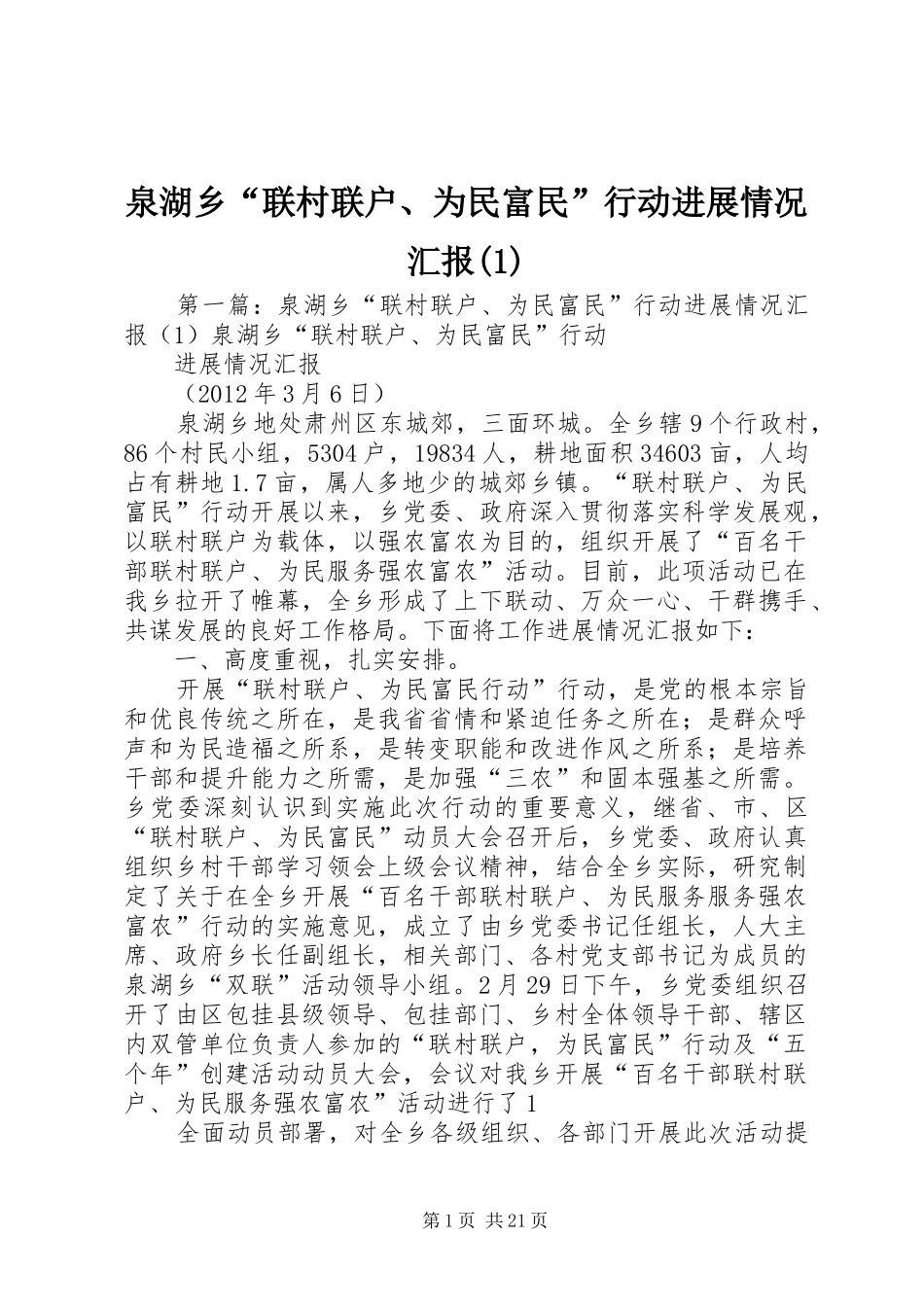 泉湖乡“联村联户、为民富民”行动进展情况汇报(1)

第一篇：泉湖乡“联村联户、为民富民”行动进展情况汇报（1）泉湖乡“联村联户、为民富民”行动

进展情况汇报

（2012年3月6日）

泉湖乡地处肃州区东城郊，三面环城。全乡辖9个行政村，86个村民小组，5304户，19834人，耕地面积34603亩，人均占有耕地1.7亩，属人多地少的城郊乡镇。“联村联户、为民富民”行动开展以来，乡党委、政府深入贯彻落实科学发展观，以联村联户为载体，以强农富农为目的，组织开展了“百名干部联村联户、为民服务强农富农”活动。目前，此项活动已在我乡拉开了帷幕，全乡形成了上下联动、万众一心、干群携手、共谋发展的良好工作格局。下面将工作进展情况汇报如下：

一、高度重视，扎实安排。

开展“联村联户、为民富民行动”行动，是党的根本宗旨和优良传统之所在，是我省省情和紧迫任务之所在；是群众呼声和为民造福之所系，是转变职能和改进作风之所系；是培养干部和提升能力之所需，是加强“三农”和固本强基之所需。乡党委深刻认识到实施此次行动的重要意义，继省、市、区“联村联户、为民富民”动员大会召开后，乡党委、政府认真组织乡村干部学习领会上级会议精神，结合全乡实际，研究制定了关于在全乡开展“百名干部联村联户、为民服务服务强农富农”行动的实施意见，成立了由乡党委书记任组长，人大主席、政府乡长任副组长，相关部门、各村党支部书记为成员的泉湖乡“双联”活动领导小组。2月29日下午，乡党委组织召开了由区包挂县级领导、包挂部门、乡村全体领导干部、辖区内双管单位负责人参加的“联村联户，为民富民”行动及“五个年”创建活动动员大会，会议对我乡开展“百名干部联村联户、为民服务强农富农”活动进行了1

全面动员部署，对全乡各级组织、各部门开展此次活动提

第1页 共21页